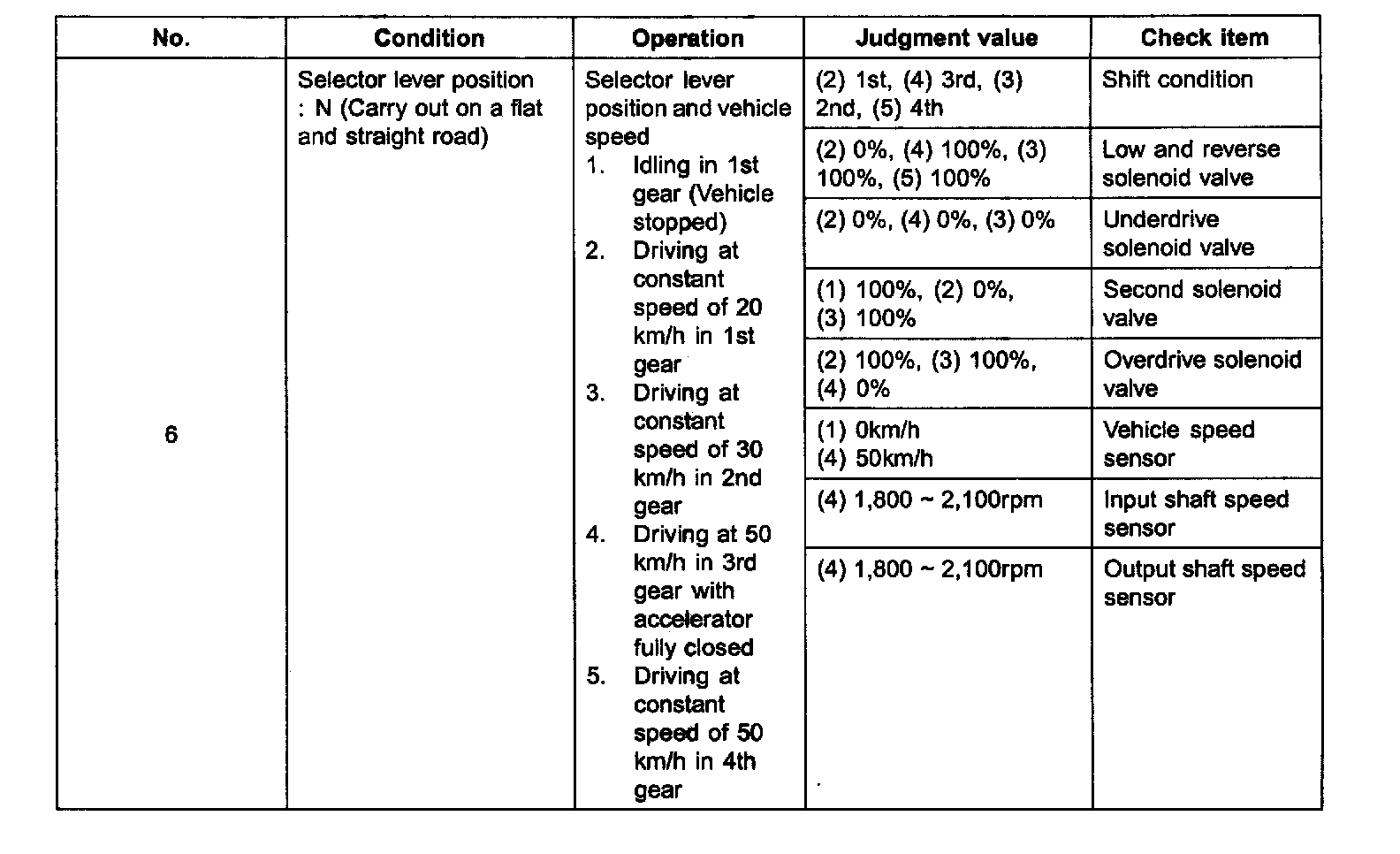 | No. | Condition | Operation | Judgment value | Check item |
|---|---|---|---|---|
| 6 | Selector lever position : N (Carry out on a flat and straight road) | Selector lever position and vehicle speed 1. Idling in 1st gear (Vehicle stopped) 2. Driving at constant speed of 20 km/h in 1st gear 3. Driving at constant speed of 30 km/h in 2nd gear 4. Driving at 50 km/h in 3rd gear with accelerator fully closed 5. Driving at constant speed of 50 km/h in 4th gear | (2) 1st, (4) 3rd, (3) 2nd, (5) 4th | Shift condition |
| | | | (2) 0%, (4) 100%, (3) 100%, (5) 100% | Low and reverse solenoid valve |
| | | | (2) 0%, (4) 0%, (3) 0% | Underdrive solenoid valve |
| | | | (1) 100%, (2) 0%, (3) 100% | Second solenoid valve |
| | | | (2) 100%, (3) 100%, (4) 0% | Overdrive solenoid valve |
| | | | (1) 0km/h (4) 50km/h | Vehicle speed sensor |
| | | | (4) 1,800 ~ 2,100rpm | Input shaft speed sensor |
| | | | (4) 1,800 ~ 2,100rpm | Output shaft speed sensor |